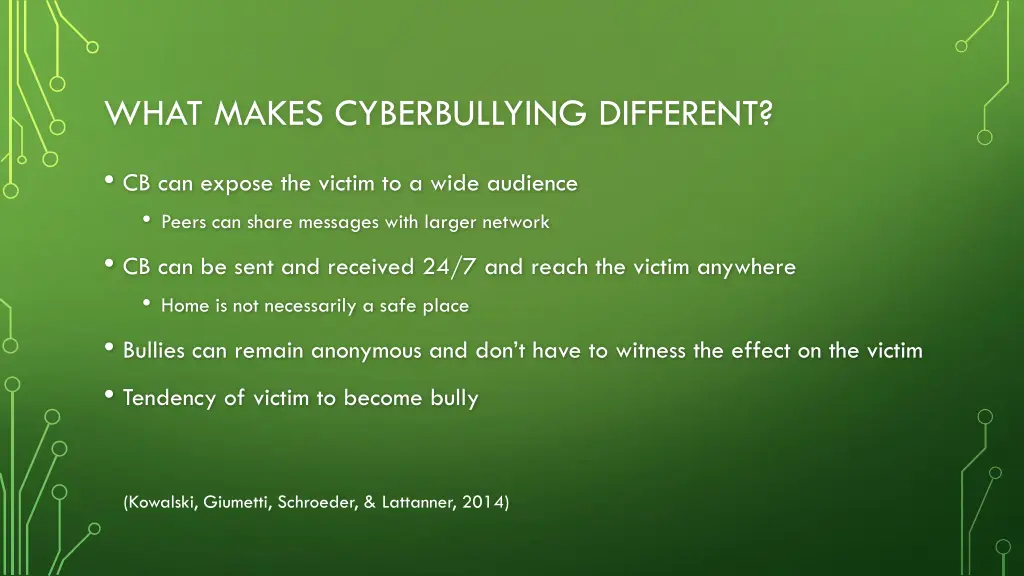 WHAT MAKES CYBERBULLYING DIFFERENT?

• CB can expose the victim to a wide audience

• Peers can share messages with larger network

• CB can be sent and received 24/7 and reach the victim anywhere

• Home is not necessarily a safe place

• Bullies can remain anonymous and don't have to witness the effect on the victim

• Tendency of victim to become bully

(Kowalski, Giumetti, Schroeder, & Lattanner, 2014)